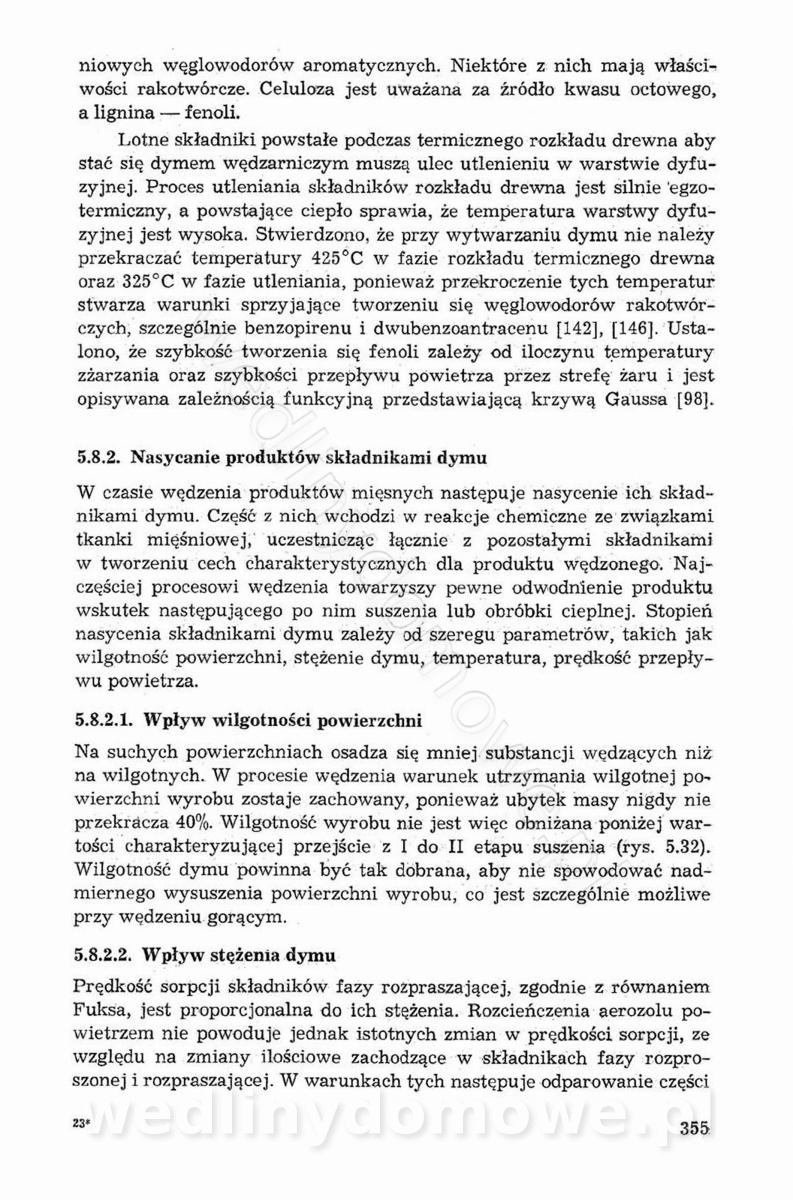 niowych węglowodorów aromatycznych. Niektóre z nich mają właściwości rakotwórcze. Celuloza jest uważana za źródło kwasu octowego, a lignina — fenoli.

Lotne składniki powstałe podczas termicznego rozkładu drewna aby stać się dymem wędzarniczym muszą ulec utlenieniu w warstwie dyfuzyjnej. Proces utleniania składników rozkładu drewna jest silnie egzotermiczny, a powstające ciepło sprawia, że temperatura warstwy dyfuzyjnej jest wysoka. Stwierdzono, że przy wytwarzaniu dymu nie należy przekraczać temperatury 425°C w fazie rozkładu termicznego drewna oraz 325°C w fazie utleniania, ponieważ przekroczenie tych temperatur stwarza warunki sprzyjające tworzeniu się węglowodorów rakotwórczych, szczególnie benzopirenu i dwubenzoantracenu [142], [146]. Ustalono, że szybkość tworzenia się fenoli zależy od iloczynu temperatury zżarzania oraz szybkości przepływu powietrza przez strefę żaru i jest opisywana zależnością funkcyjną przedstawiającą krzywą Gaussa [98].

5.8.2. Nasycanie produktów składnikami dymu

W czasie wędzenia produktów mięsnych następuje nasycenie ich składnikami dymu. Część z nich wchodzi w reakcje chemiczne ze związkami tkanki mięśniowej, uczestnicząc łącznie z pozostałymi składnikami w tworzeniu cech charakterystycznych dla produktu wędzonego. Najczęściej procesowi wędzenia towarzyszy pewne odwodnienie produktu wskutek następującego po nim suszenia lub obróbki cieplnej. Stopień nasycenia składnikami dymu zależy od szeregu parametrów, takich jak wilgotność powierzchni, stężenie dymu, temperatura, prędkość przepływu powietrza.

5.8.2.1. Wpływ wilgotności powierzchni

Na suchych powierzchniach osadza się mniej substancji wędzących niż na wilgotnych. W procesie wędzenia warunek utrzymania wilgotnej powierzchni wyrobu zostaje zachowany, ponieważ ubytek masy nigdy nie przekracza 40%. Wilgotność wyrobu nie jest więc obniżana poniżej wartości charakteryzującej przejście z I do II etapu suszenia (rys. 5.32). Wilgotność dymu powinna być tak dobrana, aby nie spowodować nadmiernego wysuszenia powierzchni wyrobu, co jest szczególnie możliwe przy wędzeniu gorącym.

5.8.2.2. Wpływ stężenia dymu

Prędkość sorpcji składników fazy rozpraszającej, zgodnie z równaniem Fuksa, jest proporcjonalna do ich stężenia. Rozcieńczenia aerozolu powietrzem nie powoduje jednak istotnych zmian w prędkości sorpcji, ze względu na zmiany ilościowe zachodzące w składnikach fazy rozproszonej i rozpraszającej. W warunkach tych następuje odparowanie części

23*

wedlinydomowe.pl

355